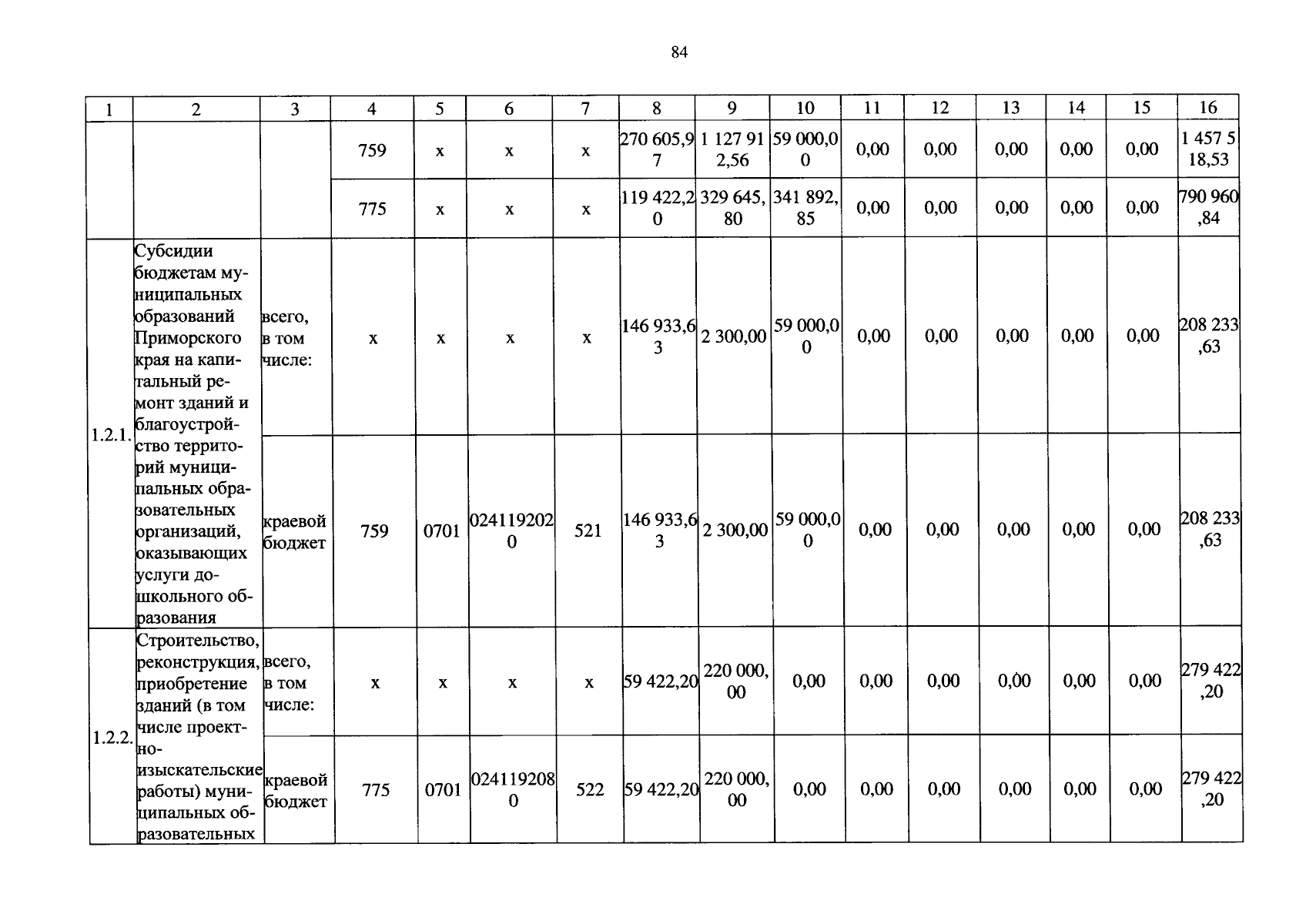 84

| 1 | 2 | 3 | 4 | 5 | 6 | 7 | 8 | 9 | 10 | 11 | 12 | 13 | 14 | 15 | 16 |
|---|---|---|---|---|---|---|---|---|---|---|---|---|---|---|---|
| | | | 759 | x | x | x | 270 605,97 | 1 127 912,56 | 59 000,00 | 0,00 | 0,00 | 0,00 | 0,00 | 0,00 | 1 457 518,53 |
| | | | 775 | x | x | x | 119 422,20 | 329 645,80 | 341 892,85 | 0,00 | 0,00 | 0,00 | 0,00 | 0,00 | 790 960,84 |
| 1.2.1. | Субсидии бюджетам муниципальных образований Приморского края на капитальный ремонт зданий и благоустройство территорий муниципальных образовательных организаций, оказывающих услуги дошкольного образования | всего, в том числе: | x | x | x | x | 146 933,63 | 2 300,00 | 59 000,00 | 0,00 | 0,00 | 0,00 | 0,00 | 0,00 | 208 233,63 |
| | | краевой бюджет | 759 | 0701 | 0241192020 | 521 | 146 933,63 | 2 300,00 | 59 000,00 | 0,00 | 0,00 | 0,00 | 0,00 | 0,00 | 208 233,63 |
| 1.2.2. | Строительство, реконструкция, приобретение зданий (в том числе проектно-изыскательские работы) муниципальных образовательных | всего, в том числе: | x | x | x | x | 59 422,20 | 220 000,00 | 0,00 | 0,00 | 0,00 | 0,00 | 0,00 | 0,00 | 279 422,20 |
| | | краевой бюджет | 775 | 0701 | 0241192080 | 522 | 59 422,20 | 220 000,00 | 0,00 | 0,00 | 0,00 | 0,00 | 0,00 | 0,00 | 279 422,20 |